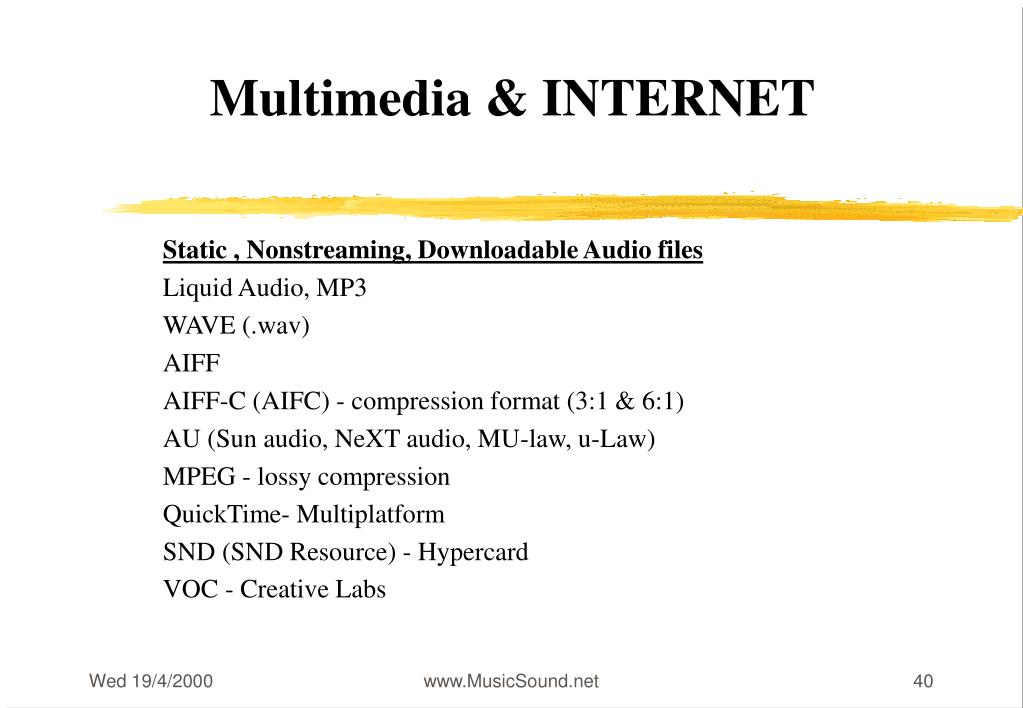 Multimedia & INTERNET

Static , Nonstreaming, Downloadable Audio files
Liquid Audio, MP3
WAVE (.wav)
AIFF
AIFF-C (AIFC) - compression format (3:1 & 6:1)
AU (Sun audio, NeXT audio, MU-law, u-Law)
MPEG - lossy compression
QuickTime- Multiplatform
SND (SND Resource) - Hypercard
VOC - Creative Labs

Wed 19/4/2000 www.MusicSound.net 40